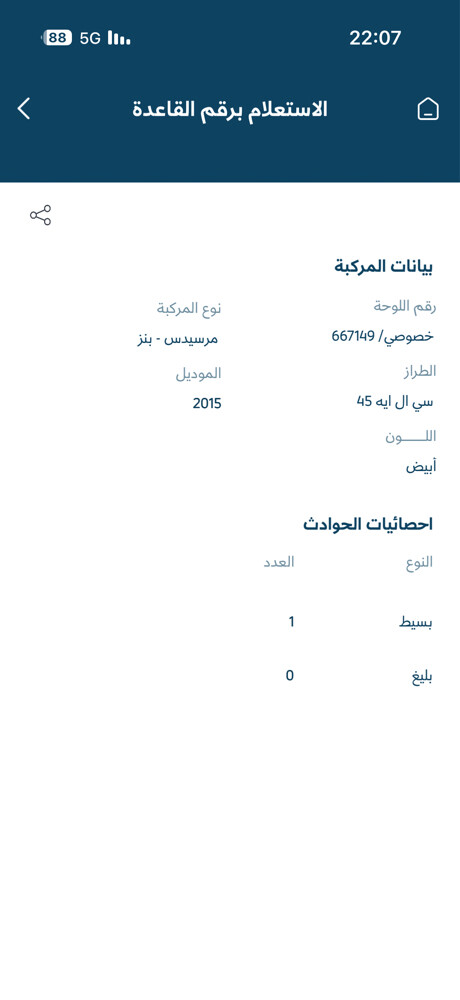 88 5G 22:07

الاستعلام برقم القاعدة

بيانات المركبة

رقم اللوحة
خصوصي/ 667149

نوع المركبة
مرسيدس - بنز

الطراز
سي ال ايه 45

الموديل
2015

اللـــــون
أبيض

احصائيات الحوادث

| النوع | العدد |
|---|---|
| بسيط | 1 |
| بليغ | 0 |